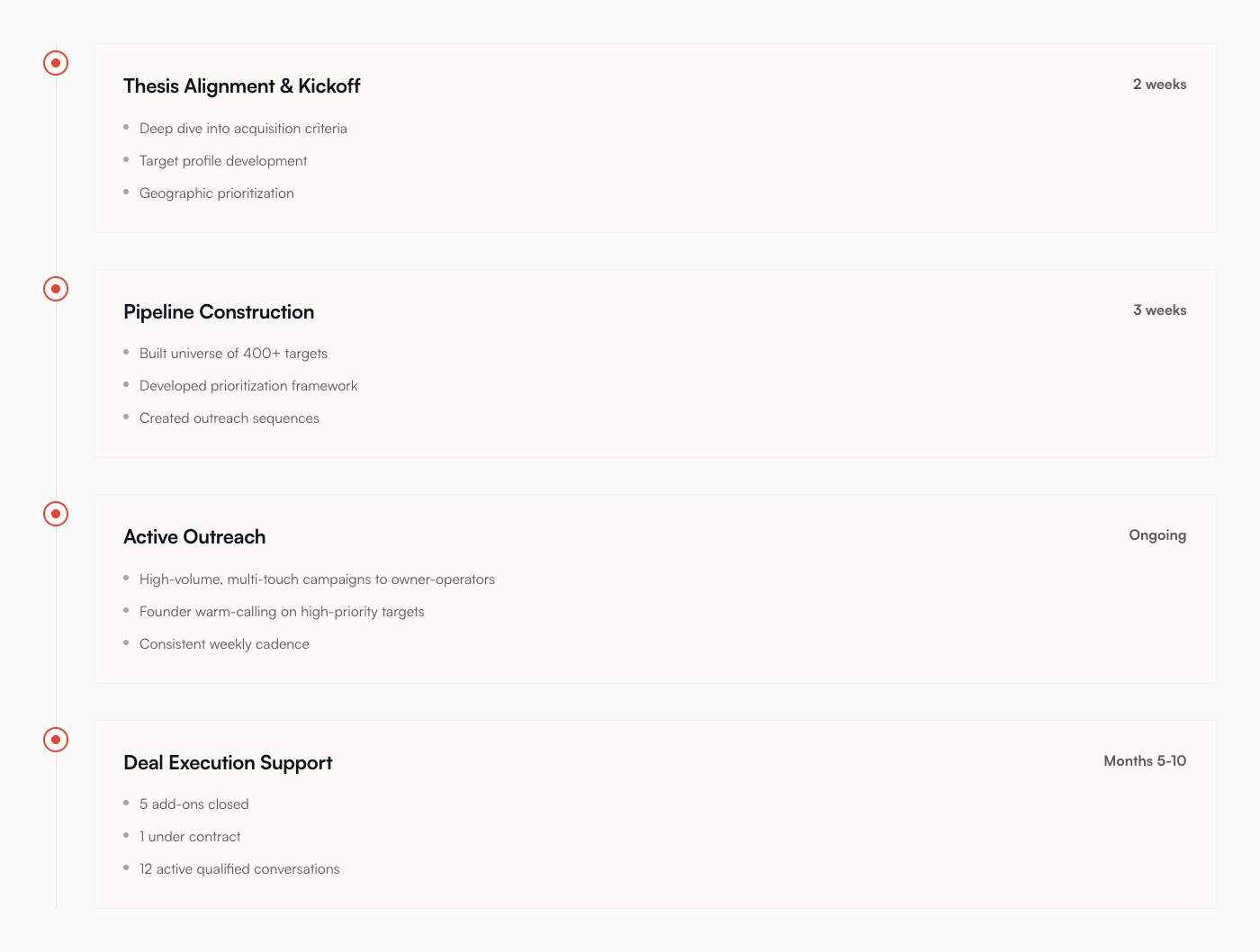 Thesis Alignment & Kickoff

2 weeks

• Deep dive into acquisition criteria
• Target profile development
• Geographic prioritization

Pipeline Construction

3 weeks

• Built universe of 400+ targets
• Developed prioritization framework
• Created outreach sequences

Active Outreach

Ongoing

• High-volume, multi-touch campaigns to owner-operators
• Founder warm-calling on high-priority targets
• Consistent weekly cadence

Deal Execution Support

Months 5-10

• 5 add-ons closed
• 1 under contract
• 12 active qualified conversations